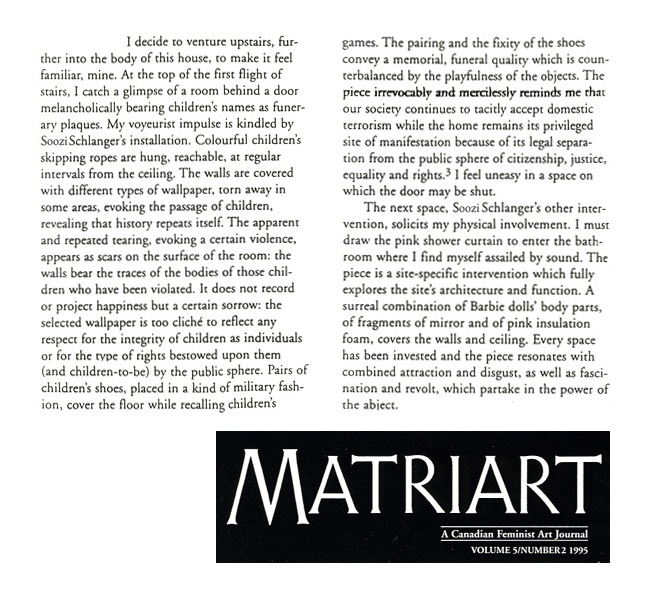 I decide to venture upstairs, further into the body of this house, to make it feel familiar, mine. At the top of the first flight of stairs, I catch a glimpse of a room behind a door melancholically bearing children's names as funerary plaques. My voyeurist impulse is kindled by Soozi Schlanger's installation. Colourful children's skipping ropes are hung, reachable, at regular intervals from the ceiling. The walls are covered with different types of wallpaper, torn away in some areas, evoking the passage of children, revealing that history repeats itself. The apparent and repeated tearing, evoking a certain violence, appears as scars on the surface of the room: the walls bear the traces of the bodies of those children who have been violated. It does not record or project happiness but a certain sorrow: the selected wallpaper is too cliché to reflect any respect for the integrity of children as individuals or for the type of rights bestowed upon them (and children-to-be) by the public sphere. Pairs of children's shoes, placed in a kind of military fashion, cover the floor while recalling children's games. The pairing and the fixity of the shoes convey a memorial, funeral quality which is counterbalanced by the playfulness of the objects. The piece irrevocably and mercilessly reminds me that our society continues to tacitly accept domestic terrorism while the home remains its privileged site of manifestation because of its legal separation from the public sphere of citizenship, justice, equality and rights.$^3$ I feel uneasy in a space on which the door may be shut.

The next space, Soozi Schlanger's other intervention, solicits my physical involvement. I must draw the pink shower curtain to enter the bathroom where I find myself assailed by sound. The piece is a site-specific intervention which fully explores the site's architecture and function. A surreal combination of Barbie dolls' body parts, of fragments of mirror and of pink insulation foam, covers the walls and ceiling. Every space has been invested and the piece resonates with combined attraction and disgust, as well as fascination and revolt, which partake in the power of the abject.

MATRIART
A Canadian Feminist Art Journal
VOLUME 5/NUMBER 2 1995